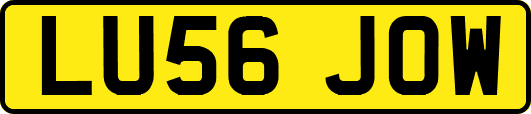 LU56 JOW